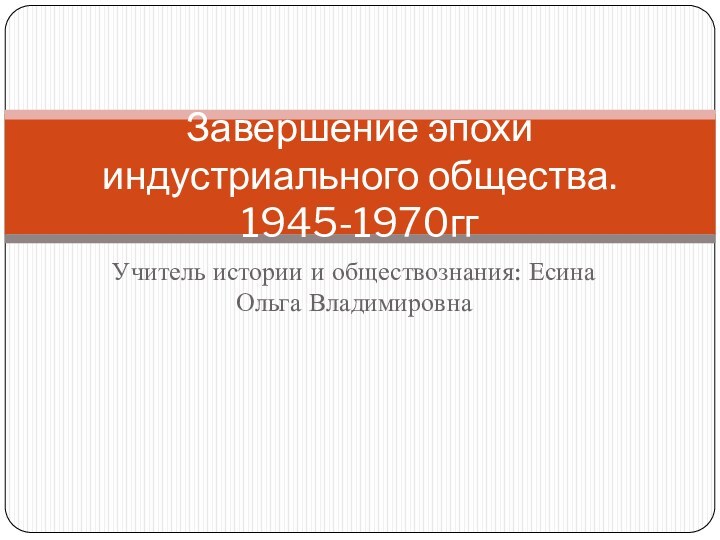 Завершение эпохи индустриального общества. 1945-1970гг

Учитель истории и обществознания: Есина Ольга Владимировна